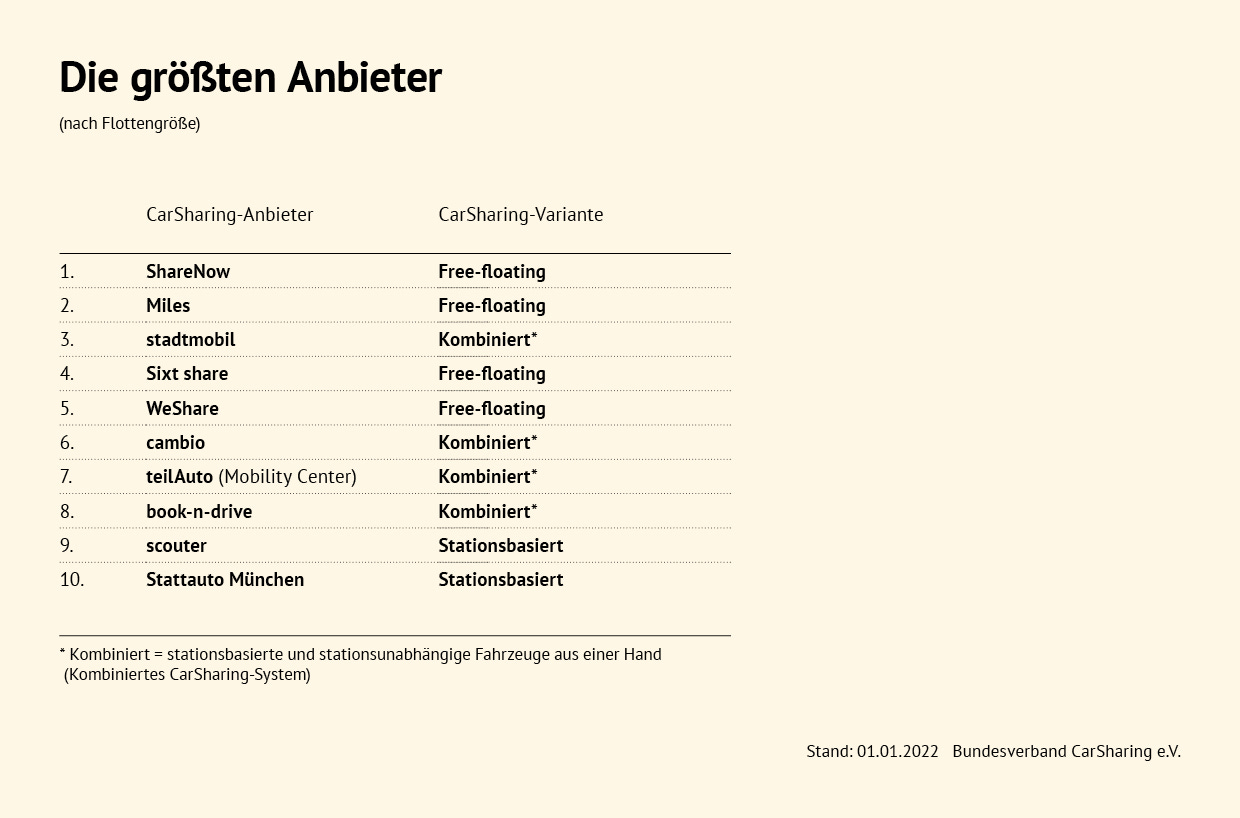 Die größten Anbieter

(nach Flottengröße)

| | CarSharing-Anbieter | CarSharing-Variante |
|---|---|---|
| 1. | ShareNow | Free-floating |
| 2. | Miles | Free-floating |
| 3. | stadtmobil | Kombiniert* |
| 4. | Sixt share | Free-floating |
| 5. | WeShare | Free-floating |
| 6. | cambio | Kombiniert* |
| 7. | teilAuto (Mobility Center) | Kombiniert* |
| 8. | book-n-drive | Kombiniert* |
| 9. | scouter | Stationsbasiert |
| 10. | Stattauto München | Stationsbasiert |

* Kombiniert = stationsbasierte und stationsunabhängige Fahrzeuge aus einer Hand (Kombiniertes CarSharing-System)

Stand: 01.01.2022 Bundesverband CarSharing e.V.